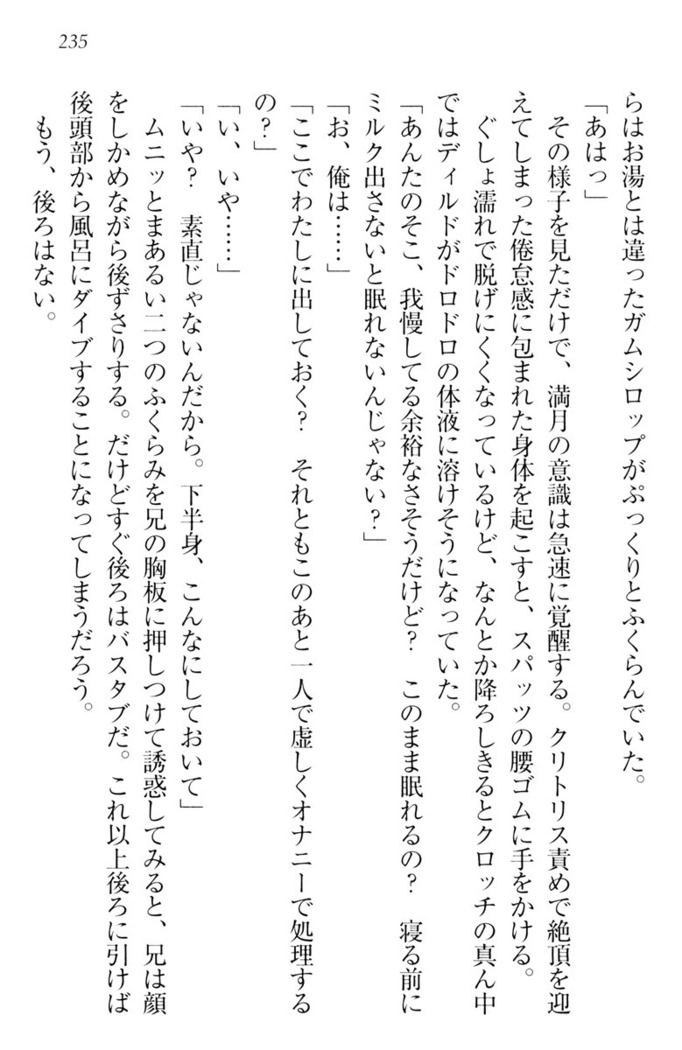 235

らはお湯とは違ったガムシロップがぷっくりとふくらんでいた。
「あはっ」
その様子を見ただけで、満月の意識は急速に覚醒する。クリトリス責めで絶頂を迎えてしまった倦怠感に包まれた身体を起こすと、スパッツの腰ゴムに手をかける。
ぐしょ濡れで脱げにくくなっているけど、なんとか降ろしきるとクロッチの真ん中ではディルドがドロドロの体液に溶けそうになっていた。
「あんたのそこ、我慢してる余裕なさそうだけど？　このまま眠れるの？　寝る前にミルク出さないと眠れないんじゃない？」
「お、俺は……」
「ここでわたしに出しておく？　それともこのあと一人で虚しくオナニーで処理するの？」
「い、いや……」
「いや？　素直じゃないんだから。下半身、こんなにしておいて」
ムニッとまあるい二つのふくらみを兄の胸板に押しつけて誘惑してみると、兄は顔をしかめながら後ずさりする。だけどすぐ後ろはバスタブだ。これ以上後ろに引けば後頭部から風呂にダイブすることになってしまうだろう。
もう、後ろはない。